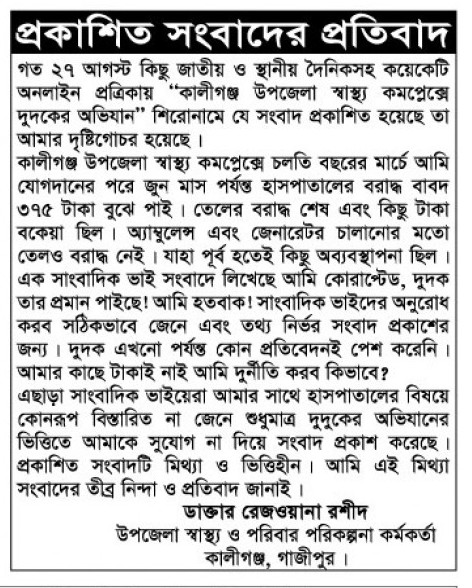 প্রকাশিত সংবাদের প্রতিবাদ

গত ২৭ আগস্ট কিছু জাতীয় ও স্থানীয় দৈনিকসহ কয়েকেটি অনলাইন প্রত্রিকায় "কালীগঞ্জ উপজেলা স্বাস্থ্য কমপ্লেক্সে দুদকের অভিযান" শিরোনামে যে সংবাদ প্রকাশিত হয়েছে তা আমার দৃষ্টিগোচর হয়েছে।

কালীগঞ্জ উপজেলা স্বাস্থ্য কমপ্লেক্সে চলতি বছরের মার্চে আমি যোগদানের পরে জুন মাস পর্যন্ত হাসপাতালের বরাদ্ধ বাবদ ৩৭৫ টাকা বুঝে পাই। তেলের বরাদ্ধ শেষ এবং কিছু টাকা বকেয়া ছিল। অ্যাম্বুলেন্স এবং জেনারেটর চালানোর মতো তেলও বরাদ্ধ নেই। যাহা পূর্ব হতেই কিছু অব্যবস্থাপনা ছিল। এক সাংবাদিক ভাই সংবাদে লিখেছে আমি কোরাপ্টেড, দুদক তার প্রমান পাইছে! আমি হতবাক! সাংবাদিক ভাইদের অনুরোধ করব সঠিকভাবে জেনে এবং তথ্য নির্ভর সংবাদ প্রকাশের জন্য। দুদক এখনো পর্যন্ত কোন প্রতিবেদনই পেশ করেনি। আমার কাছে টাকাই নাই আমি দুর্নীতি করব কিভাবে?

এছাড়া সাংবাদিক ভাইয়েরা আমার সাথে হাসপাতালের বিষয়ে কোনরূপ বিস্তারিত না জেনে শুধুমাত্র দুদুকের অভিযানের ভিত্তিতে আমাকে সুযোগ না দিয়ে সংবাদ প্রকাশ করেছে। প্রকাশিত সংবাদটি মিথ্যা ও ভিত্তিহীন। আমি এই মিথ্যা সংবাদের তীব্র নিন্দা ও প্রতিবাদ জানাই।

ডাক্তার রেজওয়ানা রশীদ
উপজেলা স্বাস্থ্য ও পরিবার পরিকল্পনা কর্মকর্তা
কালীগঞ্জ, গাজীপুর।